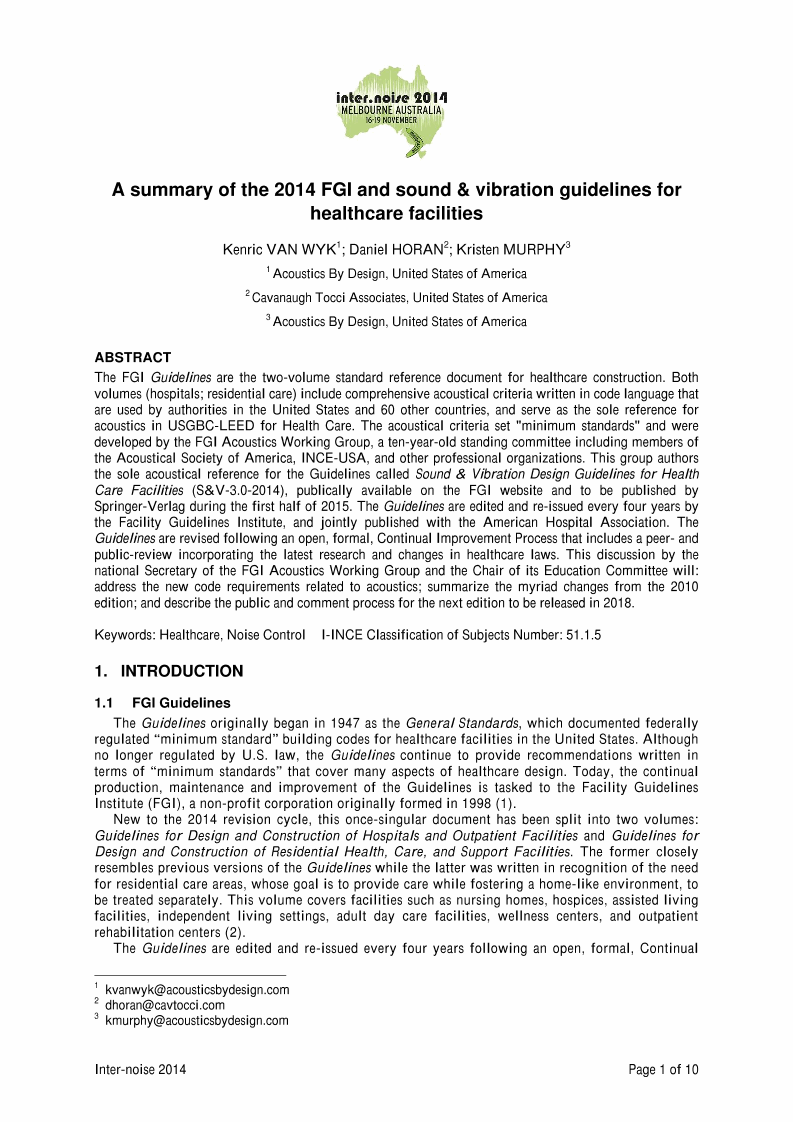 inter.noise 2014
MELBOURNE AUSTRALIA
16-19 NOVEMBER

A summary of the 2014 FGI and sound & vibration guidelines for healthcare facilities

Kenric VAN WYK$^1$; Daniel HORAN$^2$; Kristen MURPHY$^3$

$^1$ Acoustics By Design, United States of America

$^2$ Cavanaugh Tocci Associates, United States of America

$^3$ Acoustics By Design, United States of America

ABSTRACT
The FGI Guidelines are the two-volume standard reference document for healthcare construction. Both volumes (hospitals; residential care) include comprehensive acoustical criteria written in code language that are used by authorities in the United States and 60 other countries, and serve as the sole reference for acoustics in USGBC-LEED for Health Care. The acoustical criteria set "minimum standards" and were developed by the FGI Acoustics Working Group, a ten-year-old standing committee including members of the Acoustical Society of America, INCE-USA, and other professional organizations. This group authors the sole acoustical reference for the Guidelines called Sound & Vibration Design Guidelines for Health Care Facilities (S&V-3.0-2014), publically available on the FGI website and to be published by Springer-Verlag during the first half of 2015. The Guidelines are edited and re-issued every four years by the Facility Guidelines Institute, and jointly published with the American Hospital Association. The Guidelines are revised following an open, formal, Continual Improvement Process that includes a peer- and public-review incorporating the latest research and changes in healthcare laws. This discussion by the national Secretary of the FGI Acoustics Working Group and the Chair of its Education Committee will: address the new code requirements related to acoustics; summarize the myriad changes from the 2010 edition; and describe the public and comment process for the next edition to be released in 2018.

Keywords: Healthcare, Noise Control    I-INCE Classification of Subjects Number: 51.1.5

1. INTRODUCTION

1.1 FGI Guidelines
The Guidelines originally began in 1947 as the General Standards, which documented federally regulated “minimum standard” building codes for healthcare facilities in the United States. Although no longer regulated by U.S. law, the Guidelines continue to provide recommendations written in terms of “minimum standards” that cover many aspects of healthcare design. Today, the continual production, maintenance and improvement of the Guidelines is tasked to the Facility Guidelines Institute (FGI), a non-profit corporation originally formed in 1998 (1).
New to the 2014 revision cycle, this once-singular document has been split into two volumes: Guidelines for Design and Construction of Hospitals and Outpatient Facilities and Guidelines for Design and Construction of Residential Health, Care, and Support Facilities. The former closely resembles previous versions of the Guidelines while the latter was written in recognition of the need for residential care areas, whose goal is to provide care while fostering a home-like environment, to be treated separately. This volume covers facilities such as nursing homes, hospices, assisted living facilities, independent living settings, adult day care facilities, wellness centers, and outpatient rehabilitation centers (2).
The Guidelines are edited and re-issued every four years following an open, formal, Continual

$^1$ kvanwyk@acousticsbydesign.com
$^2$ dhoran@cavtocci.com
$^3$ kmurphy@acousticsbydesign.com

Inter-noise 2014    Page 1 of 10